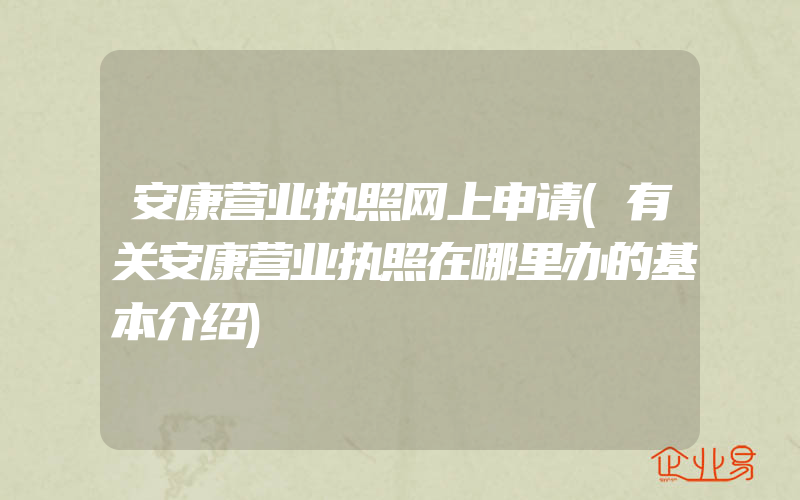 安康营业执照网上申请(有关安康营业执照在哪里办的基本介绍)

企业易